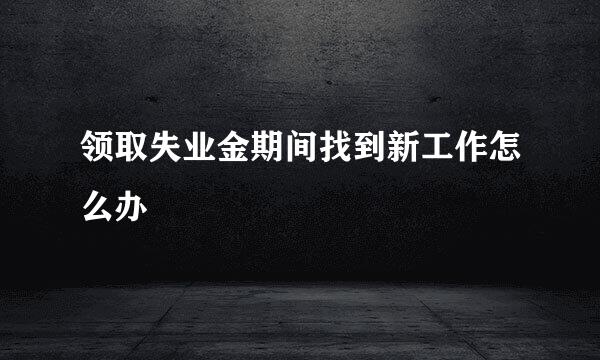 领取失业金期间找到新工作怎么办